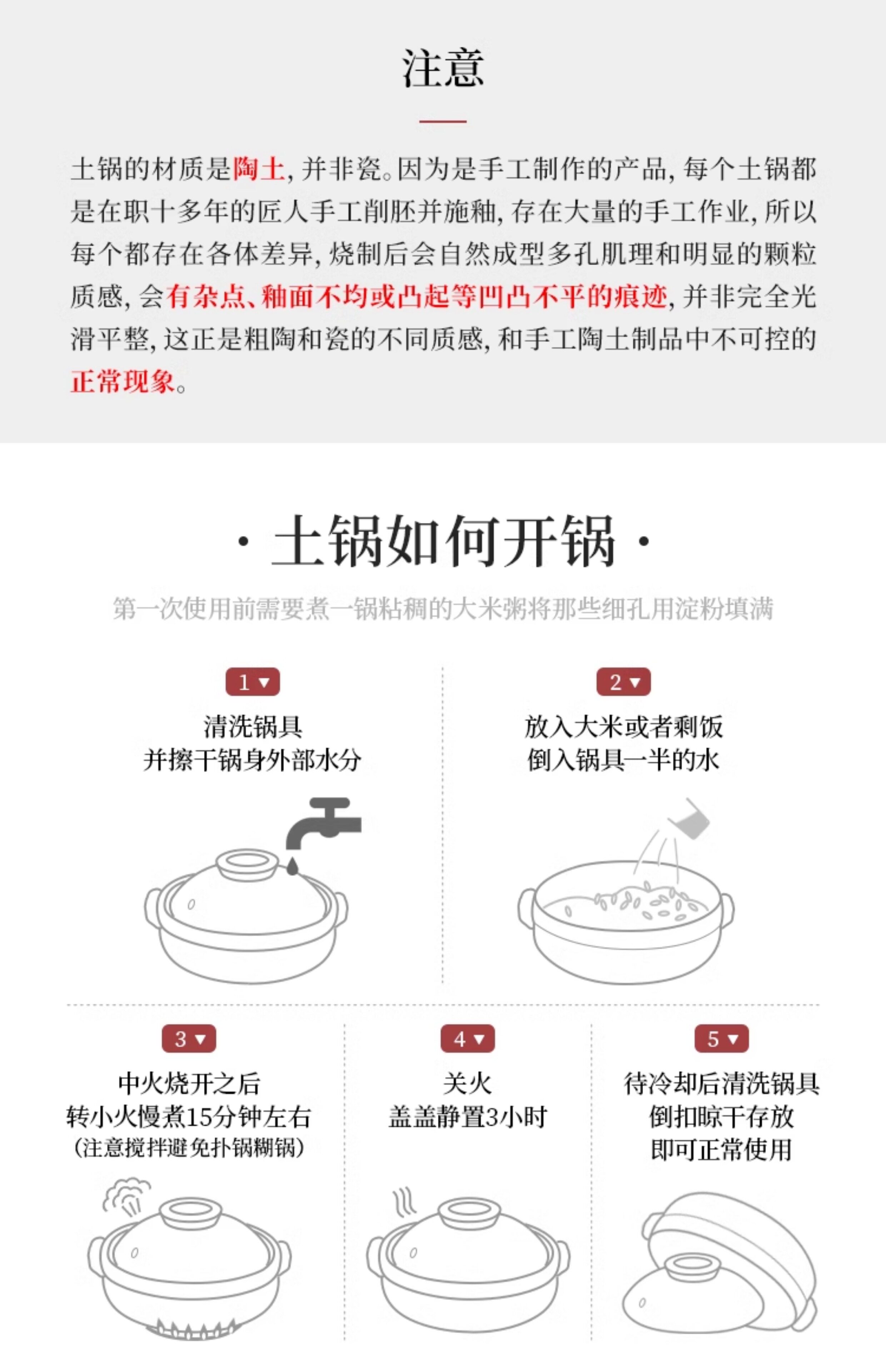 注意

土锅的材质是陶土，并非瓷。因为是手工制作的产品，每个土锅都是在职十多年的匠人手工削胚并施釉，存在大量的手工作业，所以每个都存在各体差异，烧制后会自然成型多孔肌理和明显的颗粒质感，会有杂点、釉面不均或凸起等凹凸不平的痕迹，并非完全光滑平整，这正是粗陶和瓷的不同质感，和手工陶土制品中不可控的正常现象。

· 土锅如何开锅 ·

第一次使用前需要煮一锅粘稠的大米粥将那些细孔用淀粉填满

1▼
清洗锅具
并擦干锅身外部水分

2▼
放入大米或者剩饭
倒入锅具一半的水

3▼
中火烧开之后
转小火慢煮15分钟左右
(注意搅拌避免扑锅糊锅)

4▼
关火
盖盖静置3小时

5▼
待冷却后清洗锅具
倒扣晾干存放
即可正常使用